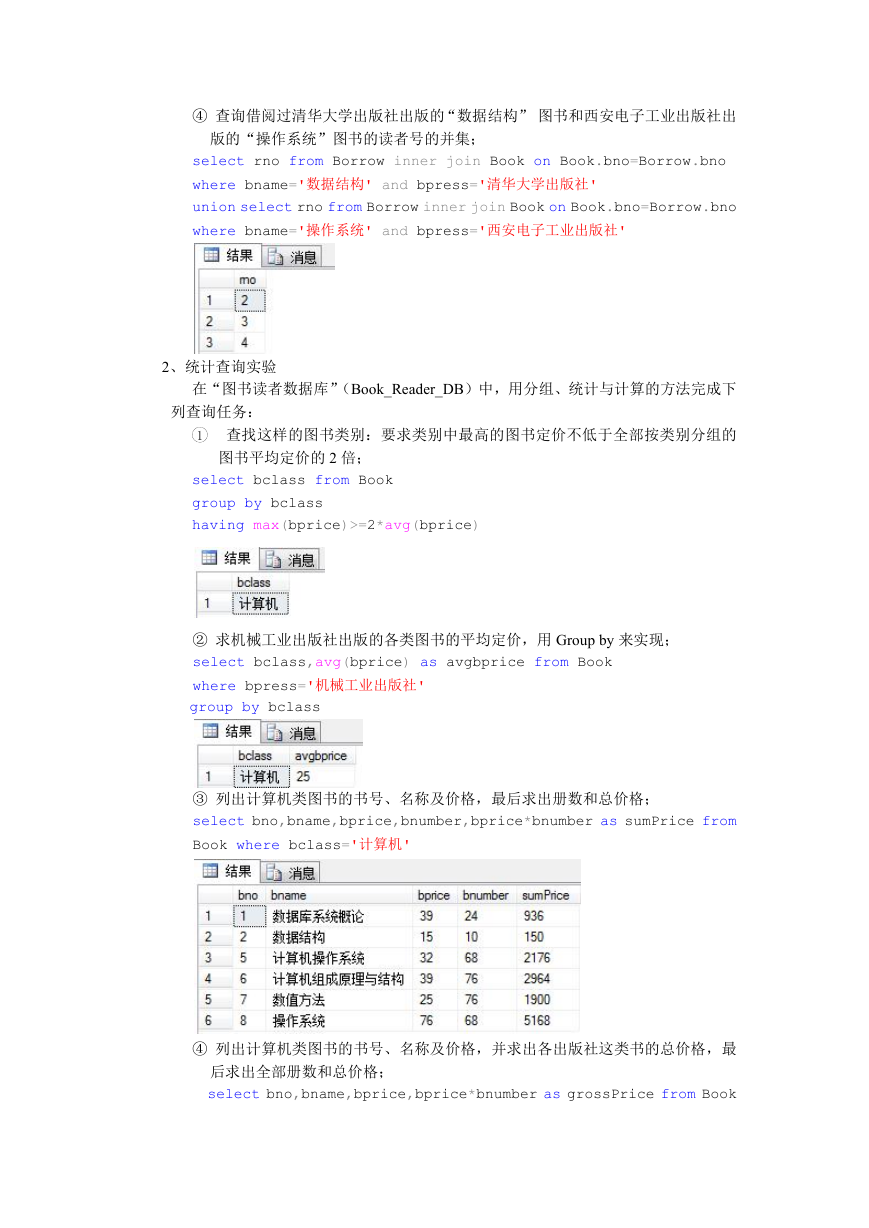 ④ 查询借阅过清华大学出版社出版的“数据结构” 图书和西安电子工业出版社出版的“操作系统”图书的读者号的并集；
select rno from Borrow inner join Book on Book.bno=Borrow.bno
where bname='数据结构' and bpress='清华大学出版社'
union select rno from Borrow inner join Book on Book.bno=Borrow.bno
where bname='操作系统' and bpress='西安电子工业出版社'

结果 消息

| | rno |
|---|---|
| 1 | 2 |
| 2 | 3 |
| 3 | 4 |

2、统计查询实验
在“图书读者数据库”（Book_Reader_DB）中，用分组、统计与计算的方法完成下列查询任务：
① 查找这样的图书类别：要求类别中最高的图书定价不低于全部按类别分组的图书平均定价的 2 倍；
select bclass from Book
group by bclass
having max(bprice)>=2*avg(bprice)

结果 消息

| | bclass |
|---|---|
| 1 | 计算机 |

② 求机械工业出版社出版的各类图书的平均定价，用 Group by 来实现；
select bclass,avg(bprice) as avgbprice from Book
where bpress='机械工业出版社'
group by bclass

结果 消息

| | bclass | avgbprice |
|---|---|---|
| 1 | 计算机 | 25 |

③ 列出计算机类图书的书号、名称及价格，最后求出册数和总价格；
select bno,bname,bprice,bnumber,bprice*bnumber as sumPrice from Book where bclass='计算机'

结果 消息

| | bno | bname | bprice | bnumber | sumPrice |
|---|---|---|---|---|---|
| 1 | 1 | 数据库系统概论 | 39 | 24 | 936 |
| 2 | 2 | 数据结构 | 15 | 10 | 150 |
| 3 | 5 | 计算机操作系统 | 32 | 68 | 2176 |
| 4 | 6 | 计算机组成原理与结构 | 39 | 76 | 2964 |
| 5 | 7 | 数值方法 | 25 | 76 | 1900 |
| 6 | 8 | 操作系统 | 76 | 68 | 5168 |

④ 列出计算机类图书的书号、名称及价格，并求出各出版社这类书的总价格，最后求出全部册数和总价格；
select bno,bname,bprice,bprice*bnumber as grossPrice from Book